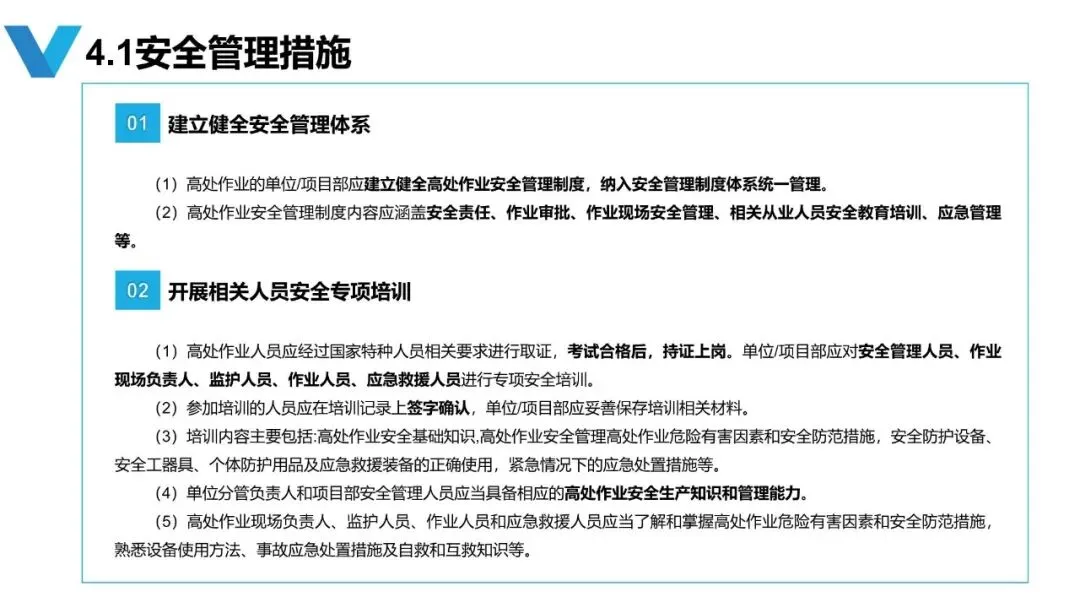 4.1安全管理措施

01 建立健全安全管理体系

（1）高处作业的单位/项目部应建立健全高处作业安全管理制度，纳入安全管理制度体系统一管理。

（2）高处作业安全管理制度内容应涵盖安全责任、作业审批、作业现场安全管理、相关从业人员安全教育培训、应急管理等。

02 开展相关人员安全专项培训

（1）高处作业人员应经过国家特种人员相关要求进行取证，考试合格后，持证上岗。单位/项目部应对安全管理人员、作业现场负责人、监护人员、作业人员、应急救援人员进行专项安全培训。

（2）参加培训的人员应在培训记录上签字确认，单位/项目部应妥善保存培训相关材料。

（3）培训内容主要包括:高处作业安全基础知识,高处作业安全管理高处作业危险有害因素和安全防范措施，安全防护设备、安全工器具、个体防护用品及应急救援装备的正确使用，紧急情况下的应急处置措施等。

（4）单位分管负责人和项目部安全管理人员应当具备相应的高处作业安全生产知识和管理能力。

（5）高处作业现场负责人、监护人员、作业人员和应急救援人员应当了解和掌握高处作业危险有害因素和安全防范措施，熟悉设备使用方法、事故应急处置措施及自救和互救知识等。